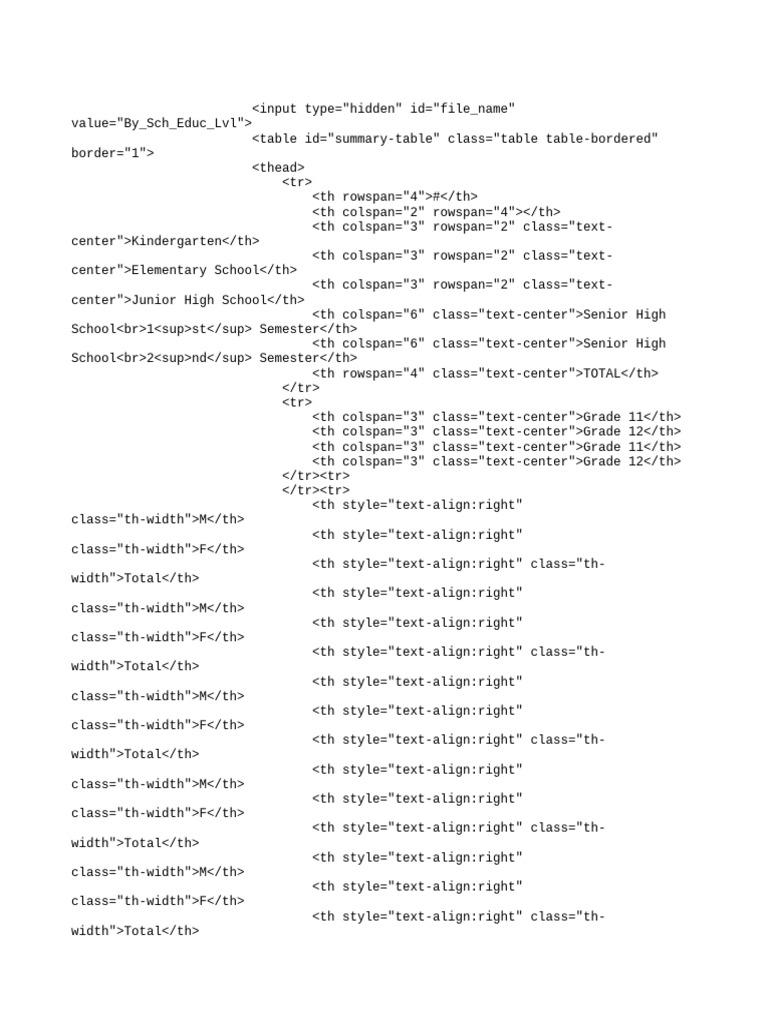 <input type="hidden" id="file_name" value="By_Sch_Educ_Lvl">
<table id="summary-table" class="table table-bordered" border="1">
<thead>
<tr>
<th rowspan="4">#</th>
<th colspan="2" rowspan="4"></th>
<th colspan="3" rowspan="2" class="text-center">Kindergarten</th>
<th colspan="3" rowspan="2" class="text-center">Elementary School</th>
<th colspan="3" rowspan="2" class="text-center">Junior High School</th>
<th colspan="6" class="text-center">Senior High School<br>1<sup>st</sup> Semester</th>
<th colspan="6" class="text-center">Senior High School<br>2<sup>nd</sup> Semester</th>
<th rowspan="4" class="text-center">TOTAL</th>
</tr>
<tr>
<th colspan="3" class="text-center">Grade 11</th>
<th colspan="3" class="text-center">Grade 12</th>
<th colspan="3" class="text-center">Grade 11</th>
<th colspan="3" class="text-center">Grade 12</th>
</tr><tr>
</tr><tr>
<th style="text-align:right" class="th-width">M</th>
<th style="text-align:right" class="th-width">F</th>
<th style="text-align:right" class="th-width">Total</th>
<th style="text-align:right" class="th-width">M</th>
<th style="text-align:right" class="th-width">F</th>
<th style="text-align:right" class="th-width">Total</th>
<th style="text-align:right" class="th-width">M</th>
<th style="text-align:right" class="th-width">F</th>
<th style="text-align:right" class="th-width">Total</th>
<th style="text-align:right" class="th-width">M</th>
<th style="text-align:right" class="th-width">F</th>
<th style="text-align:right" class="th-width">Total</th>
<th style="text-align:right" class="th-width">M</th>
<th style="text-align:right" class="th-width">F</th>
<th style="text-align:right" class="th-width">Total</th>